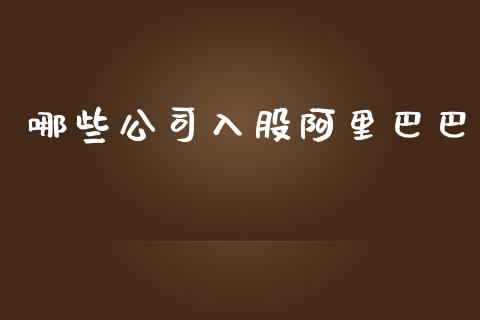 哪些公司入股阿里巴巴